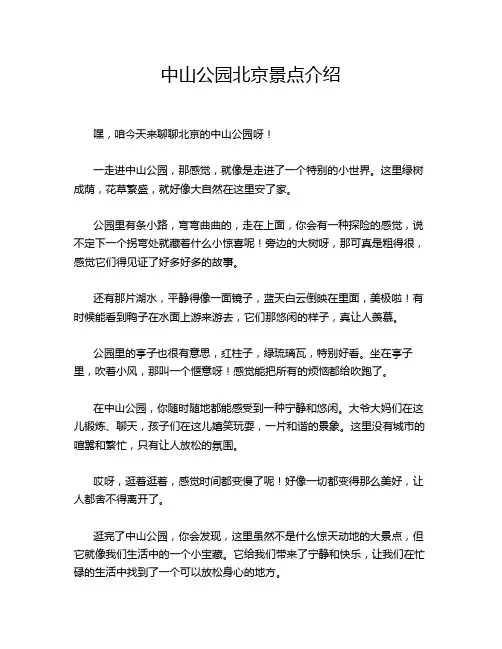 中山公园北京景点介绍

嘿，咱今天来聊聊北京的中山公园呀！

一走进中山公园，那感觉，就像是走进了一个特别的小世界。这里绿树成荫，花草繁盛，就好像大自然在这里安了家。

公园里有条小路，弯弯曲曲的，走在上面，你会有一种探险的感觉，说不定下一个拐弯处就藏着什么小惊喜呢！旁边的大树呀，那可真是粗得很，感觉它们得见证了好多好多的故事。

还有那片湖水，平静得像一面镜子，蓝天白云倒映在里面，美极啦！有时候能看到鸭子在水面上游来游去，它们那悠闲的样子，真让人羡慕。

公园里的亭子也很有意思，红柱子，绿琉璃瓦，特别好看。坐在亭子里，吹着小风，那叫一个惬意呀！感觉能把所有的烦恼都给吹跑了。

在中山公园，你随时随地都能感受到一种宁静和悠闲。大爷大妈们在这儿锻炼、聊天，孩子们在这儿嬉笑玩耍，一片和谐的景象。这里没有城市的喧嚣和繁忙，只有让人放松的氛围。

哎呀，逛着逛着，感觉时间都变慢了呢！好像一切都变得那么美好，让人都舍不得离开了。

逛完了中山公园，你会发现，这里虽然不是什么惊天动地的大景点，但它就像我们生活中的一个小宝藏。它给我们带来了宁静和快乐，让我们在忙碌的生活中找到了一个可以放松身心的地方。